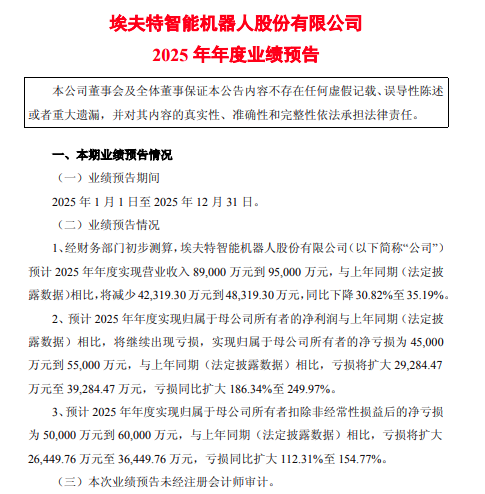 埃夫特智能机器人股份有限公司
2025 年年度业绩预告

本公司董事会及全体董事保证本公告内容不存在任何虚假记载、误导性陈述或者重大遗漏，并对其内容的真实性、准确性和完整性依法承担法律责任。

一、本期业绩预告情况

（一）业绩预告期间

2025 年 1 月 1 日至 2025 年 12 月 31 日。

（二）业绩预告情况

1、经财务部门初步测算，埃夫特智能机器人股份有限公司（以下简称“公司”）预计 2025 年年度实现营业收入 89,000 万元到 95,000 万元，与上年同期（法定披露数据）相比，将减少 42,319.30 万元到 48,319.30 万元，同比下降 30.82%至 35.19%。

2、预计 2025 年年度实现归属于母公司所有者的净利润与上年同期（法定披露数据）相比，将继续出现亏损，实现归属于母公司所有者的净亏损为 45,000 万元到 55,000 万元，与上年同期（法定披露数据）相比，亏损将扩大 29,284.47 万元至 39,284.47 万元，亏损同比扩大 186.34%至 249.97%。

3、预计 2025 年年度实现归属于母公司所有者扣除非经常性损益后的净亏损为 50,000 万元到 60,000 万元，与上年同期（法定披露数据）相比，亏损将扩大 26,449.76 万元至 36,449.76 万元，亏损同比扩大 112.31%至 154.77%。

（三）本次业绩预告未经注册会计师审计。